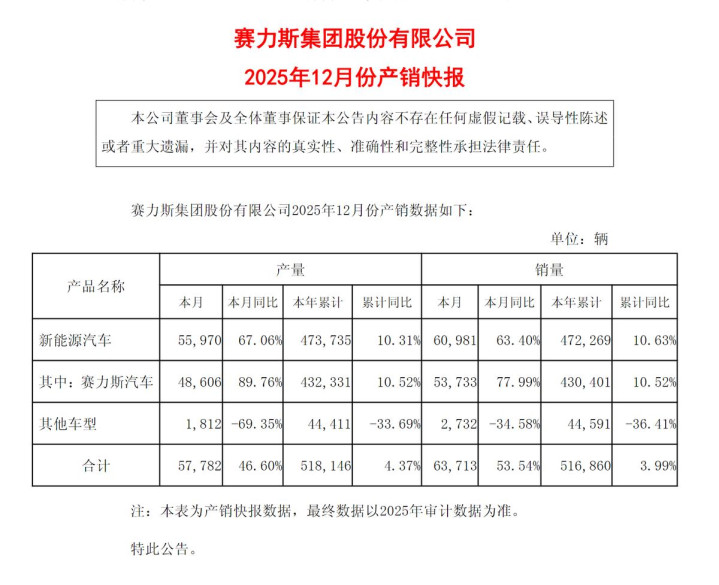 赛力斯集团股份有限公司

2025年12月份产销快报

本公司董事会及全体董事保证本公告内容不存在任何虚假记载、误导性陈述或者重大遗漏，并对其内容的真实性、准确性和完整性承担法律责任。

赛力斯集团股份有限公司2025年12月份产销数据如下：

单位：辆

| 产品名称 | 产量 | | | | 销量 | | | |
|---|---|---|---|---|---|---|---|---|
| | 本月 | 本月同比 | 本年累计 | 累计同比 | 本月 | 本月同比 | 本年累计 | 累计同比 |
| 新能源汽车 | 55,970 | 67.06% | 473,735 | 10.31% | 60,981 | 63.40% | 472,269 | 10.63% |
| 其中：赛力斯汽车 | 48,606 | 89.76% | 432,331 | 10.52% | 53,733 | 77.99% | 430,401 | 10.52% |
| 其他车型 | 1,812 | -69.35% | 44,411 | -33.69% | 2,732 | -34.58% | 44,591 | -36.41% |
| 合计 | 57,782 | 46.60% | 518,146 | 4.37% | 63,713 | 53.54% | 516,860 | 3.99% |

注：本表为产销快报数据，最终数据以2025年审计数据为准。

特此公告。